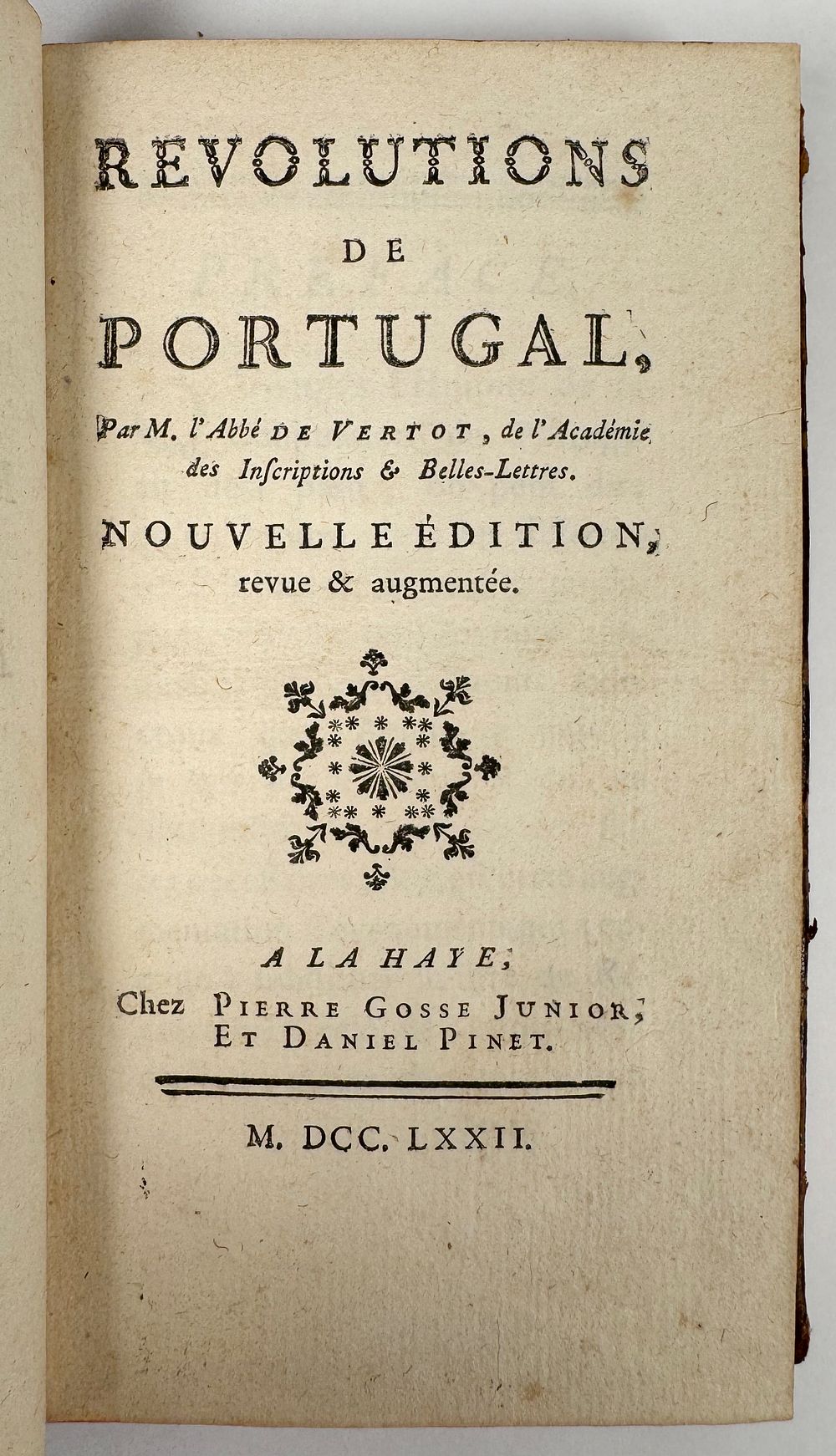 REVOLUTIONS
DE
PORTUGAL,

Par M. l'Abbé DE VERTOT, de l'Académie des Inscriptions & Belles-Lettres.

NOUVELLE ÉDITION, revue & augmentée.

A LA HAYE,
Chez PIERRE GOSSE JUNIOR,
ET DANIEL PINET.

M. DCC. LXXII.